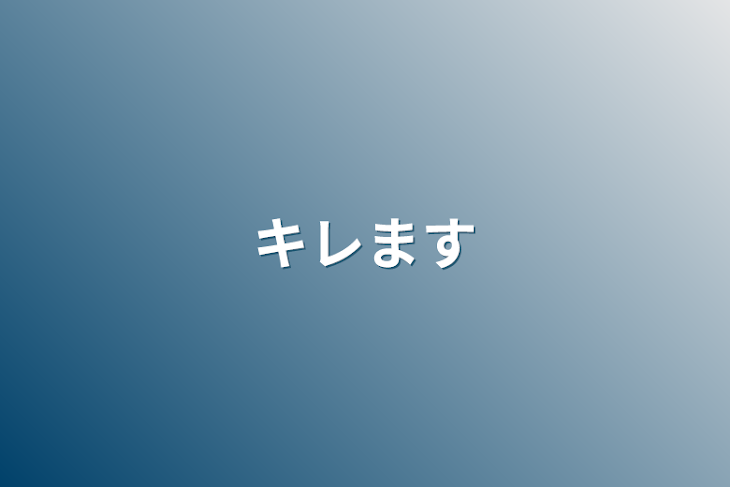 キレます